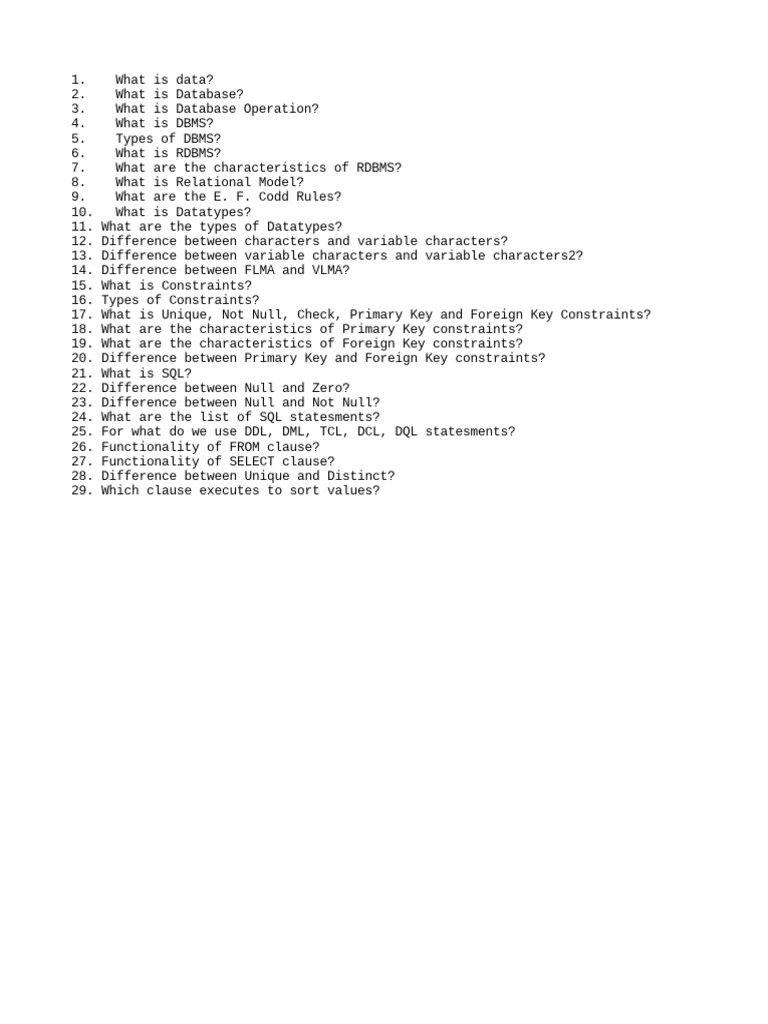 1. What is data?
2. What is Database?
3. What is Database Operation?
4. What is DBMS?
5. Types of DBMS?
6. What is RDBMS?
7. What are the characteristics of RDBMS?
8. What is Relational Model?
9. What are the E. F. Codd Rules?
10. What is Datatypes?
11. What are the types of Datatypes?
12. Difference between characters and variable characters?
13. Difference between variable characters and variable characters2?
14. Difference between FLMA and VLMA?
15. What is Constraints?
16. Types of Constraints?
17. What is Unique, Not Null, Check, Primary Key and Foreign Key Constraints?
18. What are the characteristics of Primary Key constraints?
19. What are the characteristics of Foreign Key constraints?
20. Difference between Primary Key and Foreign Key constraints?
21. What is SQL?
22. Difference between Null and Zero?
23. Difference between Null and Not Null?
24. What are the list of SQL statesments?
25. For what do we use DDL, DML, TCL, DCL, DQL statesments?
26. Functionality of FROM clause?
27. Functionality of SELECT clause?
28. Difference between Unique and Distinct?
29. Which clause executes to sort values?